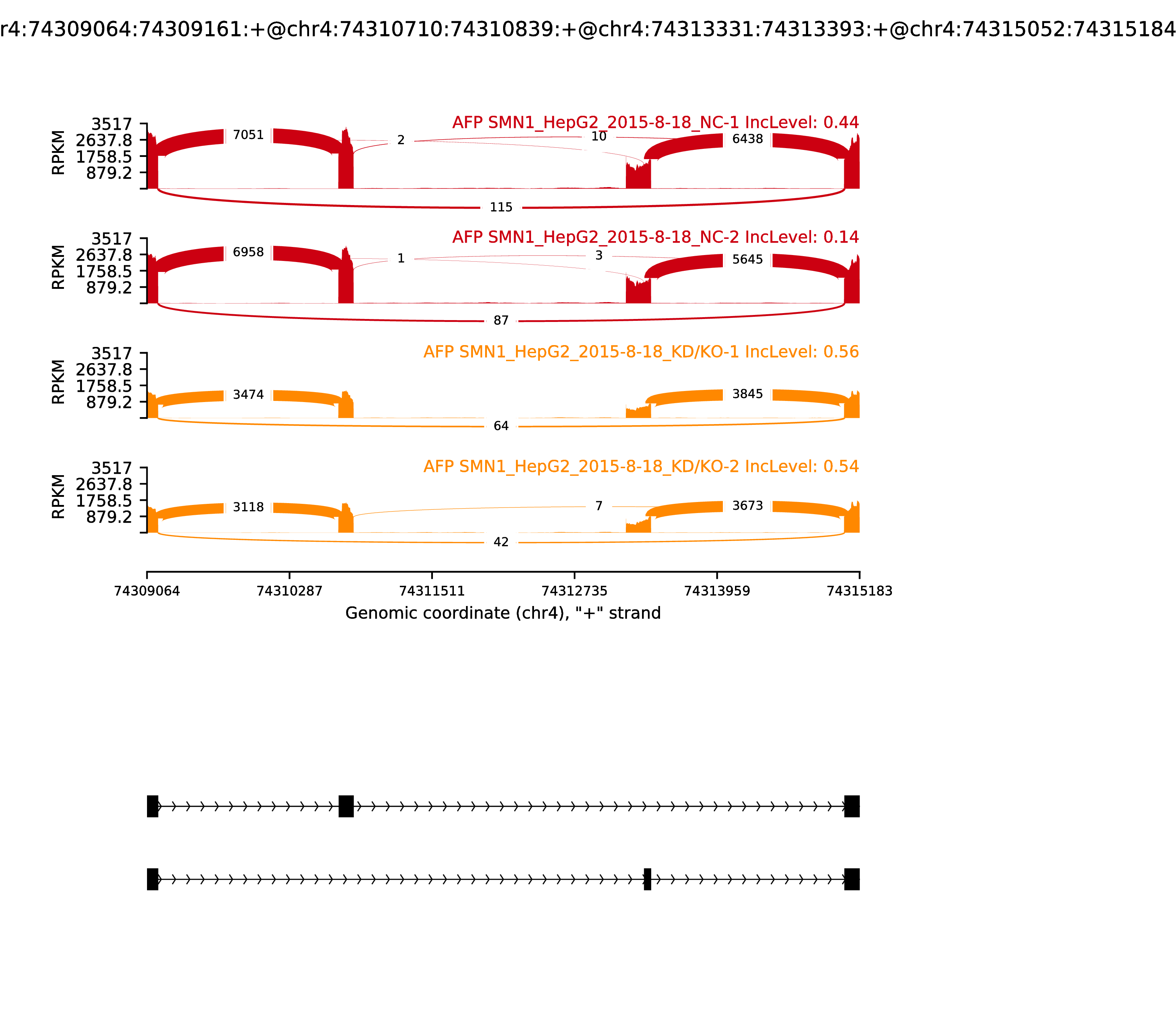 r4:74309064:74309161:+@chr4:74310710:74310839:+@chr4:74313331:74313393:+@chr4:74315052:74315184

AFP SMN1_HepG2_2015-8-18_NC-1 IncLevel: 0.44

RPKM

3517
2637.8
1758.5
879.2

7051
2
10
6438
115

AFP SMN1_HepG2_2015-8-18_NC-2 IncLevel: 0.14

RPKM

3517
2637.8
1758.5
879.2

6958
1
3
5645
87

AFP SMN1_HepG2_2015-8-18_KD/KO-1 IncLevel: 0.56

RPKM

3517
2637.8
1758.5
879.2

3474
3845
64

AFP SMN1_HepG2_2015-8-18_KD/KO-2 IncLevel: 0.54

RPKM

3517
2637.8
1758.5
879.2

3118
7
3673
42

74309064 74310287 74311511 74312735 74313959 74315183

Genomic coordinate (chr4), "+" strand